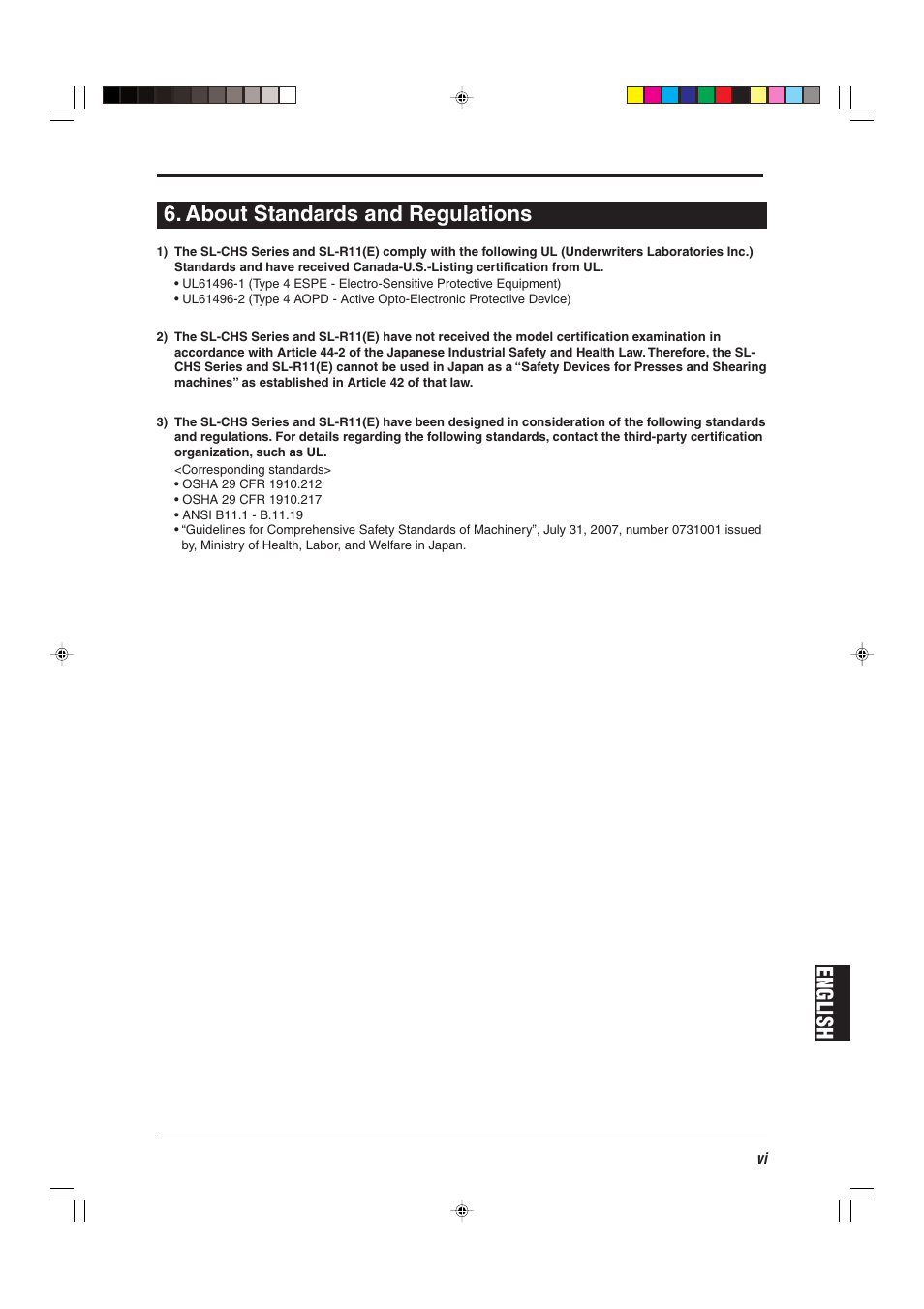 6. About Standards and Regulations

1) The SL-CHS Series and SL-R11(E) comply with the following UL (Underwriters Laboratories Inc.) Standards and have received Canada-U.S.-Listing certification from UL.
• UL61496-1 (Type 4 ESPE - Electro-Sensitive Protective Equipment)
• UL61496-2 (Type 4 AOPD - Active Opto-Electronic Protective Device)

2) The SL-CHS Series and SL-R11(E) have not received the model certification examination in accordance with Article 44-2 of the Japanese Industrial Safety and Health Law. Therefore, the SL-CHS Series and SL-R11(E) cannot be used in Japan as a “Safety Devices for Presses and Shearing machines” as established in Article 42 of that law.

3) The SL-CHS Series and SL-R11(E) have been designed in consideration of the following standards and regulations. For details regarding the following standards, contact the third-party certification organization, such as UL.
<Corresponding standards>
• OSHA 29 CFR 1910.212
• OSHA 29 CFR 1910.217
• ANSI B11.1 - B.11.19
• “Guidelines for Comprehensive Safety Standards of Machinery”, July 31, 2007, number 0731001 issued by, Ministry of Health, Labor, and Welfare in Japan.

ENGLISH

vi